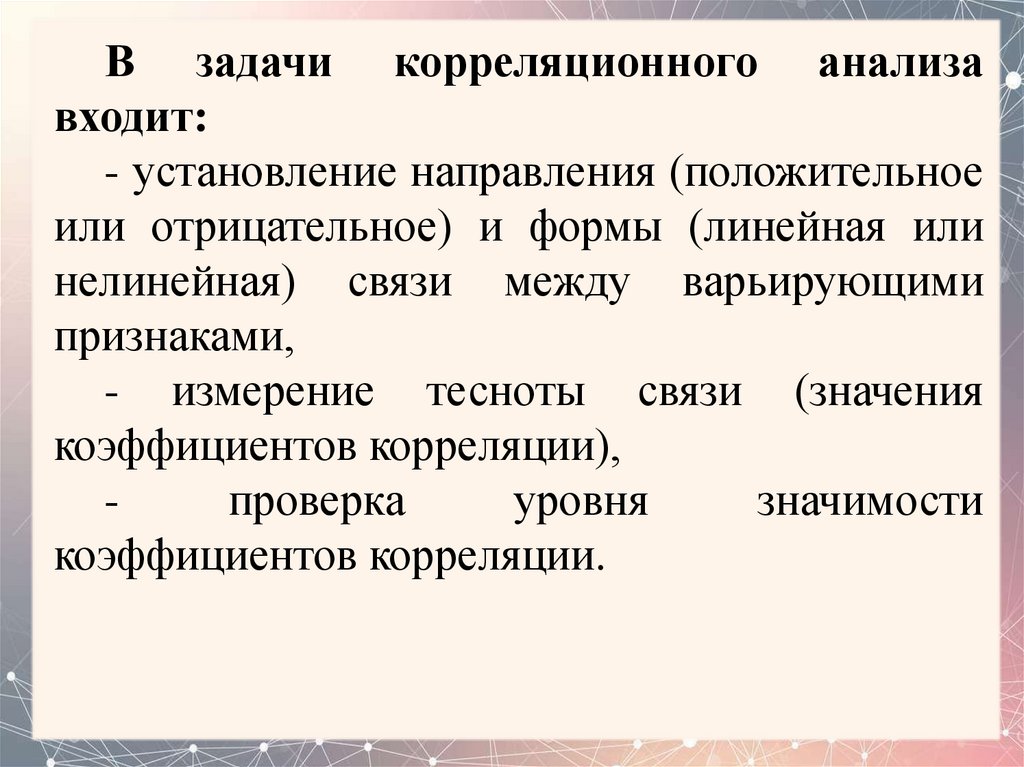 В задачи корреляционного анализа входит:

- установление направления (положительное или отрицательное) и формы (линейная или нелинейная) связи между варьирующими признаками,

- измерение тесноты связи (значения коэффициентов корреляции),

- проверка уровня значимости коэффициентов корреляции.